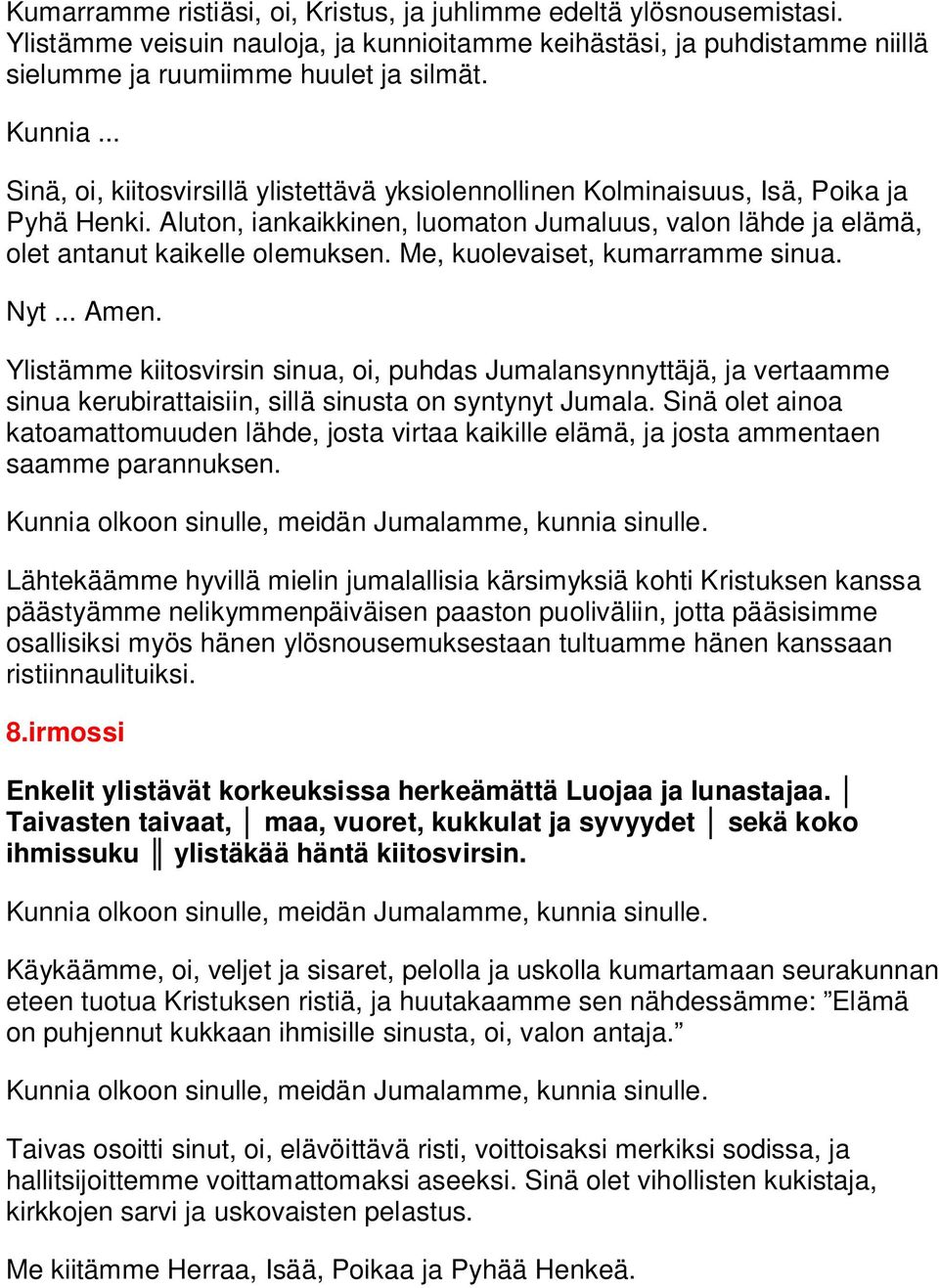 Kumarramme ristiäsi, oi, Kristus, ja juhlimme edeltä ylösnousemistasi. Ylistämme veisuin nauloja, ja kunnioitamme keihästäsi, ja puhdistamme niillä sielumme ja ruumiimme huulet ja silmät.

Kunnia ...

Sinä, oi, kiitosvirsillä ylistettävä yksiolennollinen Kolminaisuus, Isä, Poika ja Pyhä Henki. Aluton, iankaikkinen, luomaton Jumaluus, valon lähde ja elämä, olet antanut kaikelle olemuksen. Me, kuolevaiset, kumarramme sinua.

Nyt ... Amen.

Ylistämme kiitosvirsin sinua, oi, puhdas Jumalansynnyttäjä, ja vertaamme sinua kerubirattaisiin, sillä sinusta on syntynyt Jumala. Sinä olet ainoa katoamattomuuden lähde, josta virtaa kaikille elämä, ja josta ammentaen saamme parannuksen.

Kunnia olkoon sinulle, meidän Jumalamme, kunnia sinulle.

Lähtekäämme hyvillä mielin jumalallisia kärsimyksiä kohti Kristuksen kanssa päästyämme nelikymmenpäiväisen paaston puoliväliin, jotta pääsisimme osallisiksi myös hänen ylösnousemuksestaan tultuamme hänen kanssaan ristiinnaulituiksi.

8.irmossi

Enkelit ylistävät korkeuksissa herkeämättä Luojaa ja lunastajaa. │ Taivasten taivaat, │ maa, vuoret, kukkulat ja syvyydet │ sekä koko ihmissuku ║ ylistäkää häntä kiitosvirsin.

Kunnia olkoon sinulle, meidän Jumalamme, kunnia sinulle.

Käykäämme, oi, veljet ja sisaret, pelolla ja uskolla kumartamaan seurakunnan eteen tuotua Kristuksen ristiä, ja huutakaamme sen nähdessämme: ”Elämä on puhjennut kukkaan ihmisille sinusta, oi, valon antaja.”

Kunnia olkoon sinulle, meidän Jumalamme, kunnia sinulle.

Taivas osoitti sinut, oi, elävöittävä risti, voittoisaksi merkiksi sodissa, ja hallitsijoittemme voittamattomaksi aseeksi. Sinä olet vihollisten kukistaja, kirkkojen sarvi ja uskovaisten pelastus.

Me kiitämme Herraa, Isää, Poikaa ja Pyhää Henkeä.